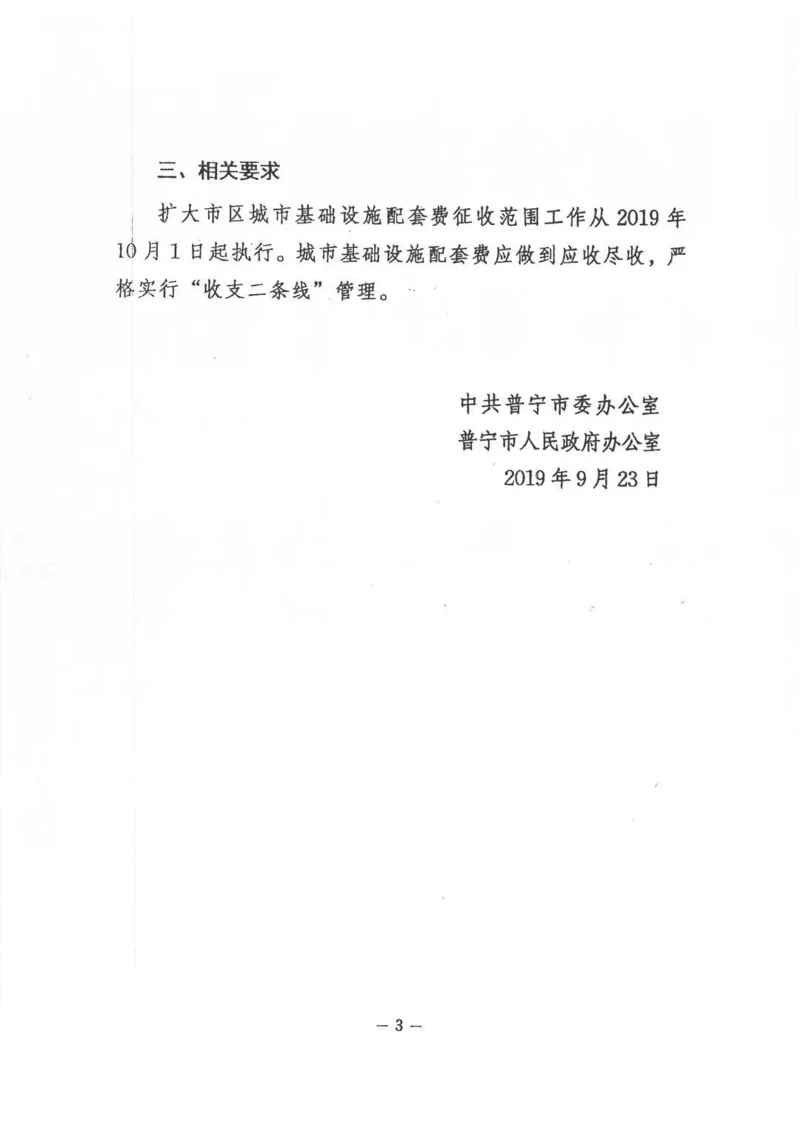 三、相关要求

扩大市区城市基础设施配套费征收范围工作从 2019 年 10 月 1 日起执行。城市基础设施配套费应做到应收尽收，严格实行“收支二条线”管理。

中共普宁市委办公室
普宁市人民政府办公室
2019 年 9 月 23 日

— 3 —